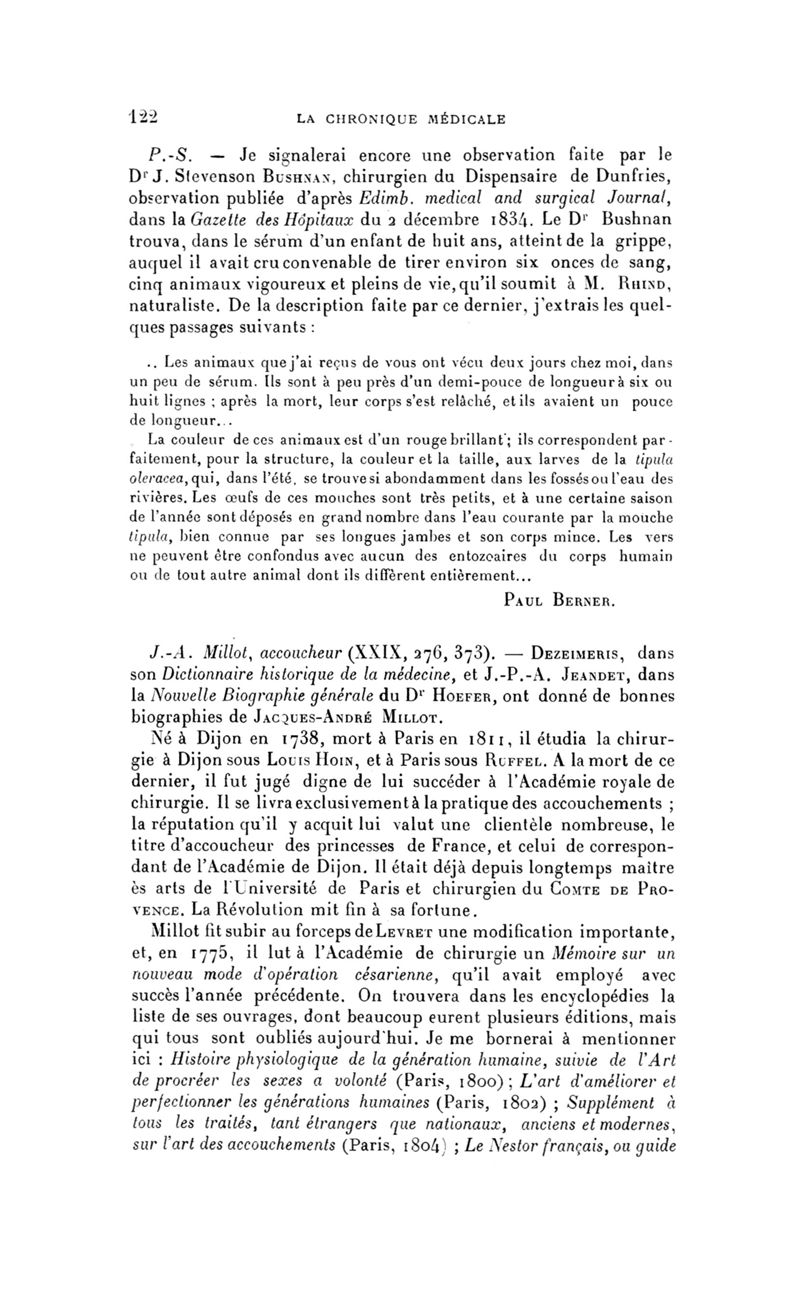 122 LA CHRONIQUE MÉDICALE

P.-S. — Je signalerai encore une observation faite par le Dr J. Stevenson Bushnan, chirurgien du Dispensaire de Dunfries, observation publiée d'après Edimb. medical and surgical Journal, dans la Gazette des Hôpitaux du 2 décembre 1834. Le Dr Bushnan trouva, dans le sérum d'un enfant de huit ans, atteint de la grippe, auquel il avait cru convenable de tirer environ six onces de sang, cinq animaux vigoureux et pleins de vie, qu'il soumit à M. Rhind, naturaliste. De la description faite par ce dernier, j'extrais les quelques passages suivants :

.. Les animaux que j'ai reçus de vous ont vécu deux jours chez moi, dans un peu de sérum. Ils sont à peu près d'un demi-pouce de longueur à six ou huit lignes ; après la mort, leur corps s'est relâché, et ils avaient un pouce de longueur...

La couleur de ces animaux est d'un rouge brillant ; ils correspondent parfaitement, pour la structure, la couleur et la taille, aux larves de la tipula oleracea, qui, dans l'été, se trouve si abondamment dans les fossés ou l'eau des rivières. Les œufs de ces mouches sont très petits, et à une certaine saison de l'année sont déposés en grand nombre dans l'eau courante par la mouche tipula, bien connue par ses longues jambes et son corps mince. Les vers ne peuvent être confondus avec aucun des entozoaires du corps humain ou de tout autre animal dont ils diffèrent entièrement...

Paul Berner.

J.-A. Millot, accoucheur (XXIX, 276, 373). — Dezeimeris, dans son Dictionnaire historique de la médecine, et J.-P.-A. Jeandet, dans la Nouvelle Biographie générale du Dr Hoefer, ont donné de bonnes biographies de Jacques-André Millot.

Né à Dijon en 1738, mort à Paris en 1811, il étudia la chirurgie à Dijon sous Louis Hoin, et à Paris sous Ruffel. A la mort de ce dernier, il fut jugé digne de lui succéder à l'Académie royale de chirurgie. Il se livra exclusivement à la pratique des accouchements ; la réputation qu'il y acquit lui valut une clientèle nombreuse, le titre d'accoucheur des princesses de France, et celui de correspondant de l'Académie de Dijon. Il était déjà depuis longtemps maître ès arts de l'Université de Paris et chirurgien du Comte de Provence. La Révolution mit fin à sa fortune.

Millot fit subir au forceps de Levret une modification importante, et, en 1775, il lut à l'Académie de chirurgie un Mémoire sur un nouveau mode d'opération césarienne, qu'il avait employé avec succès l'année précédente. On trouvera dans les encyclopédies la liste de ses ouvrages, dont beaucoup eurent plusieurs éditions, mais qui tous sont oubliés aujourd'hui. Je me bornerai à mentionner ici : Histoire physiologique de la génération humaine, suivie de l'Art de procréer les sexes a volonté (Paris, 1800) ; L'art d'améliorer et perfectionner les générations humaines (Paris, 1802) ; Supplément à tous les traités, tant étrangers que nationaux, anciens et modernes, sur l'art des accouchements (Paris, 1804) ; Le Nestor français, ou guide